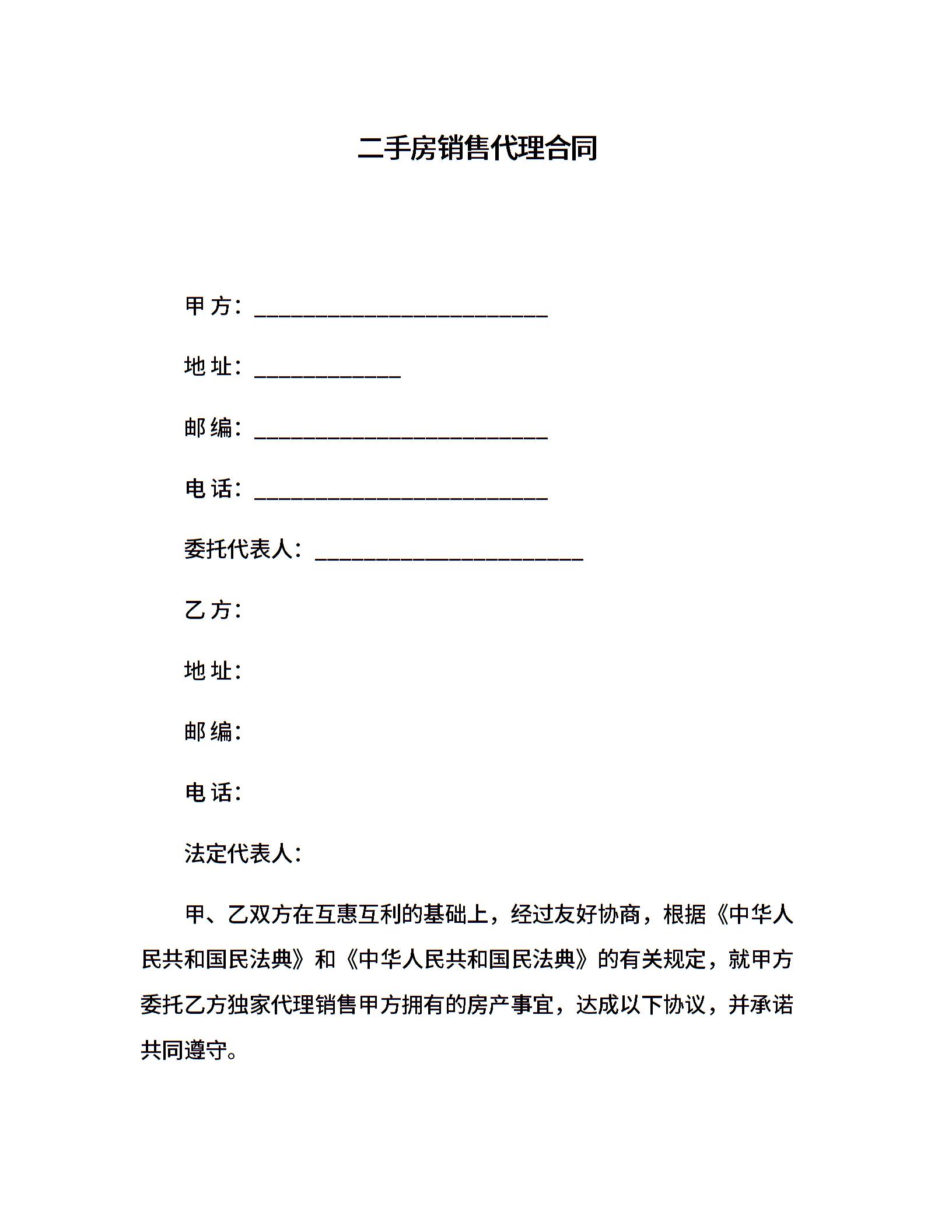 二手房销售代理合同

甲 方：________________________

地 址：____________

邮 编：________________________

电 话：________________________

委托代表人：______________________

乙 方：

地 址：

邮 编：

电 话：

法定代表人：

甲、乙双方在互惠互利的基础上，经过友好协商，根据《中华人民共和国民法典》和《中华人民共和国民法典》的有关规定，就甲方委托乙方独家代理销售甲方拥有的房产事宜，达成以下协议，并承诺共同遵守。